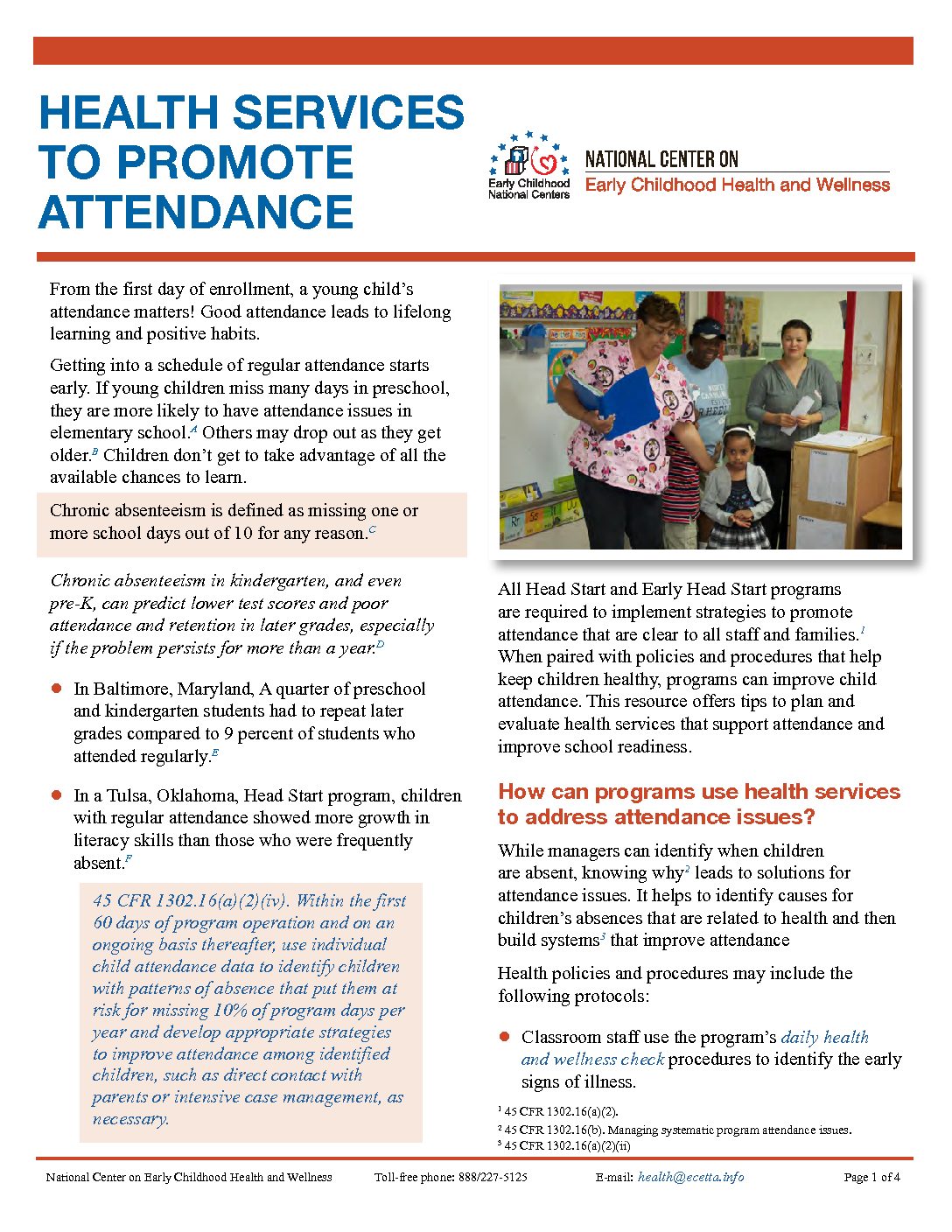 HEALTH SERVICES TO PROMOTE ATTENDANCE

Early Childhood National Centers

NATIONAL CENTER ON
Early Childhood Health and Wellness

From the first day of enrollment, a young child's attendance matters! Good attendance leads to lifelong learning and positive habits.

Getting into a schedule of regular attendance starts early. If young children miss many days in preschool, they are more likely to have attendance issues in elementary school.$^{A}$ Others may drop out as they get older.$^{B}$ Children don't get to take advantage of all the available chances to learn.

Chronic absenteeism is defined as missing one or more school days out of 10 for any reason.$^{C}$

Chronic absenteeism in kindergarten, and even pre-K, can predict lower test scores and poor attendance and retention in later grades, especially if the problem persists for more than a year.$^{D}$

• In Baltimore, Maryland, A quarter of preschool and kindergarten students had to repeat later grades compared to 9 percent of students who attended regularly.$^{E}$

• In a Tulsa, Oklahoma, Head Start program, children with regular attendance showed more growth in literacy skills than those who were frequently absent.$^{F}$

45 CFR 1302.16(a)(2)(iv). Within the first 60 days of program operation and on an ongoing basis thereafter, use individual child attendance data to identify children with patterns of absence that put them at risk for missing 10% of program days per year and develop appropriate strategies to improve attendance among identified children, such as direct contact with parents or intensive case management, as necessary.

All Head Start and Early Head Start programs are required to implement strategies to promote attendance that are clear to all staff and families.$^{1}$ When paired with policies and procedures that help keep children healthy, programs can improve child attendance. This resource offers tips to plan and evaluate health services that support attendance and improve school readiness.

How can programs use health services to address attendance issues?

While managers can identify when children are absent, knowing why$^{2}$ leads to solutions for attendance issues. It helps to identify causes for children's absences that are related to health and then build systems$^{3}$ that improve attendance

Health policies and procedures may include the following protocols:

• Classroom staff use the program's daily health and wellness check procedures to identify the early signs of illness.

$^{1}$ 45 CFR 1302.16(a)(2).
$^{2}$ 45 CFR 1302.16(b). Managing systematic program attendance issues.
$^{3}$ 45 CFR 1302.16(a)(2)(ii)

National Center on Early Childhood Health and Wellness Toll-free phone: 888/227-5125 E-mail: health@ecetta.info Page 1 of 4